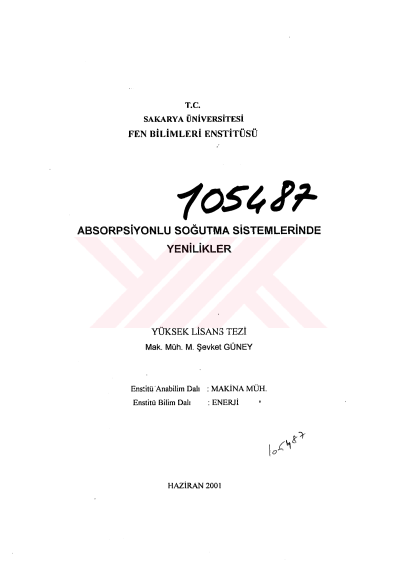 T.C.
SAKARYA ÜNİVERSİTESİ
FEN BİLİMLERİ ENSTİTÜSÜ

105487

ABSORPSİYONLU SOĞUTMA SİSTEMLERİNDE
YENİLİKLER

YÜKSEK LİSANS TEZİ
Mak. Müh. M. Şevket GÜNEY

Enstitü Anabilim Dalı : MAKİNA MÜH.
Enstitü Bilim Dalı : ENERJİ

105487

HAZİRAN 2001